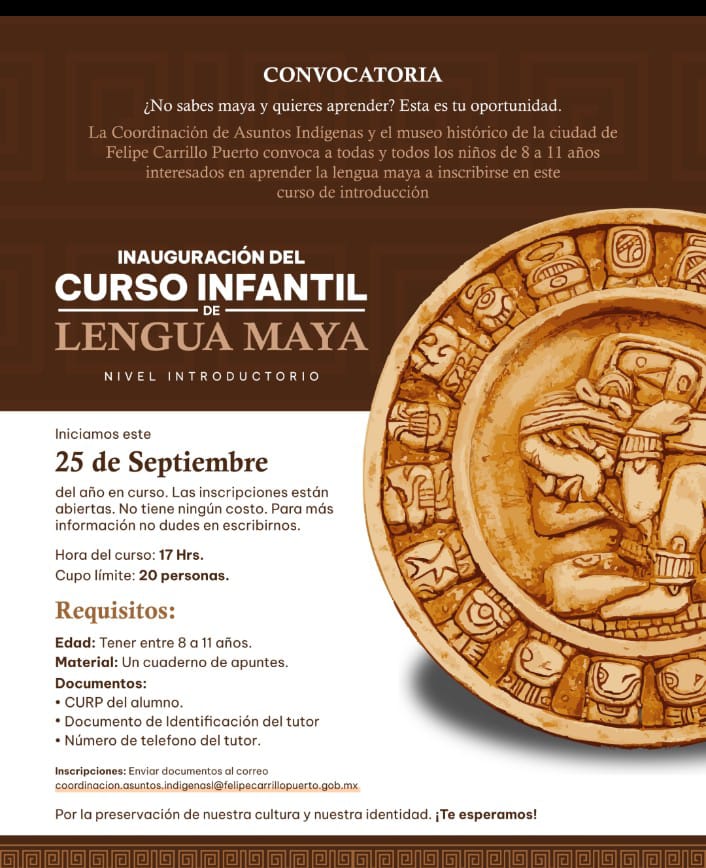 CONVOCATORIA

¿No sabes maya y quieres aprender? Esta es tu oportunidad.

La Coordinación de Asuntos Indígenas y el museo histórico de la ciudad de Felipe Carrillo Puerto convoca a todas y todos los niños de 8 a 11 años interesados en aprender la lengua maya a inscribirse en este curso de introducción

INAUGURACIÓN DEL
CURSO INFANTIL
DE
LENGUA MAYA
NIVEL INTRODUCTORIO

Iniciamos este
25 de Septiembre
del año en curso. Las inscripciones están abiertas. No tiene ningún costo. Para más información no dudes en escribirnos.

Hora del curso: 17 Hrs.
Cupo límite: 20 personas.

Requisitos:

Edad: Tener entre 8 a 11 años.
Material: Un cuaderno de apuntes.
Documentos:
• CURP del alumno.
• Documento de Identificación del tutor
• Número de telefono del tutor.

Inscripciones: Enviar documentos al correo coordinacion.asuntos.indigenasl@felipecarrillopuerto.gob.mx

Por la preservación de nuestra cultura y nuestra identidad. ¡Te esperamos!